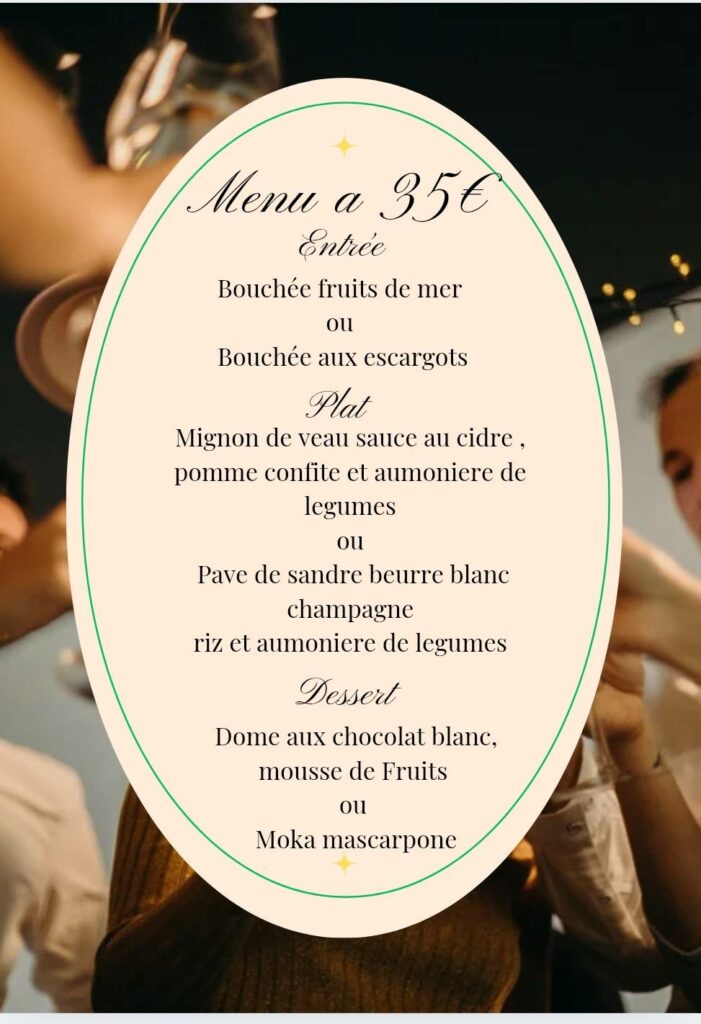 Menu a 35€

Entrée

Bouchée fruits de mer
ou
Bouchée aux escargots

Plat

Mignon de veau sauce au cidre , pomme confite et aumoniere de legumes
ou
Pave de sandre beurre blanc champagne
riz et aumoniere de legumes

Dessert

Dome aux chocolat blanc, mousse de Fruits
ou
Moka mascarpone